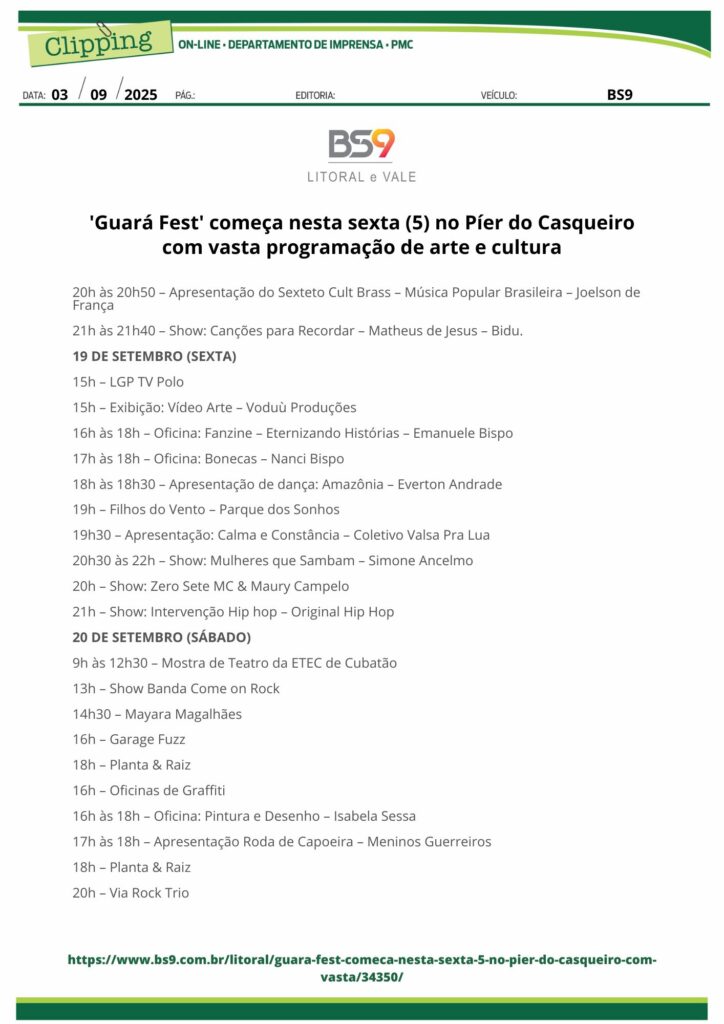 Clipping ON-LINE • DEPARTAMENTO DE IMPRENSA • PMC

DATA: 03 / 09 / 2025 PÁG.: EDITORIA: VEÍCULO: BS9

BS9
LITORAL e VALE

'Guará Fest' começa nesta sexta (5) no Píer do Casqueiro com vasta programação de arte e cultura

20h às 20h50 – Apresentação do Sexteto Cult Brass – Música Popular Brasileira – Joelson de França

21h às 21h40 – Show: Canções para Recordar – Matheus de Jesus – Bidu.

19 DE SETEMBRO (SEXTA)

15h – LGP TV Polo

15h – Exibição: Vídeo Arte – Voduù Produções

16h às 18h – Oficina: Fanzine – Eternizando Histórias – Emanuele Bispo

17h às 18h – Oficina: Bonecas – Nanci Bispo

18h às 18h30 – Apresentação de dança: Amazônia – Everton Andrade

19h – Filhos do Vento – Parque dos Sonhos

19h30 – Apresentação: Calma e Constância – Coletivo Valsa Pra Lua

20h30 às 22h – Show: Mulheres que Sambam – Simone Ancelmo

20h – Show: Zero Sete MC & Maury Campelo

21h – Show: Intervenção Hip hop – Original Hip Hop

20 DE SETEMBRO (SÁBADO)

9h às 12h30 – Mostra de Teatro da ETEC de Cubatão

13h – Show Banda Come on Rock

14h30 – Mayara Magalhães

16h – Garage Fuzz

18h – Planta & Raiz

16h – Oficinas de Graffiti

16h às 18h – Oficina: Pintura e Desenho – Isabela Sessa

17h às 18h – Apresentação Roda de Capoeira – Meninos Guerreiros

18h – Planta & Raiz

20h – Via Rock Trio

https://www.bs9.com.br/litoral/guara-fest-comeca-nesta-sexta-5-no-pier-do-casqueiro-com-vasta/34350/